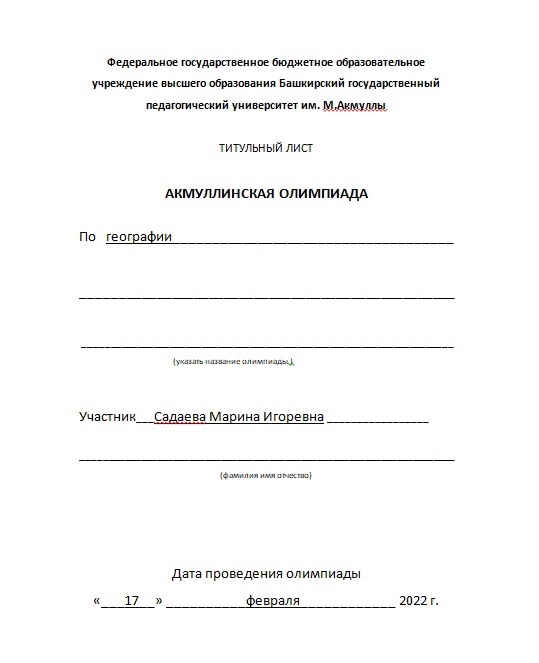 Федеральное государственное бюджетное образовательное учреждение высшего образования Башкирский государственный педагогический университет им. М.Акмуллы

ТИТУЛЬНЫЙ ЛИСТ

АКМУЛЛИНСКАЯ ОЛИМПИАДА

По географии

(указать название олимпиады)

Участник Садаева Марина Игоревна

(фамилия имя отчество)

Дата проведения олимпиады

« 17 » февраля 2022 г.